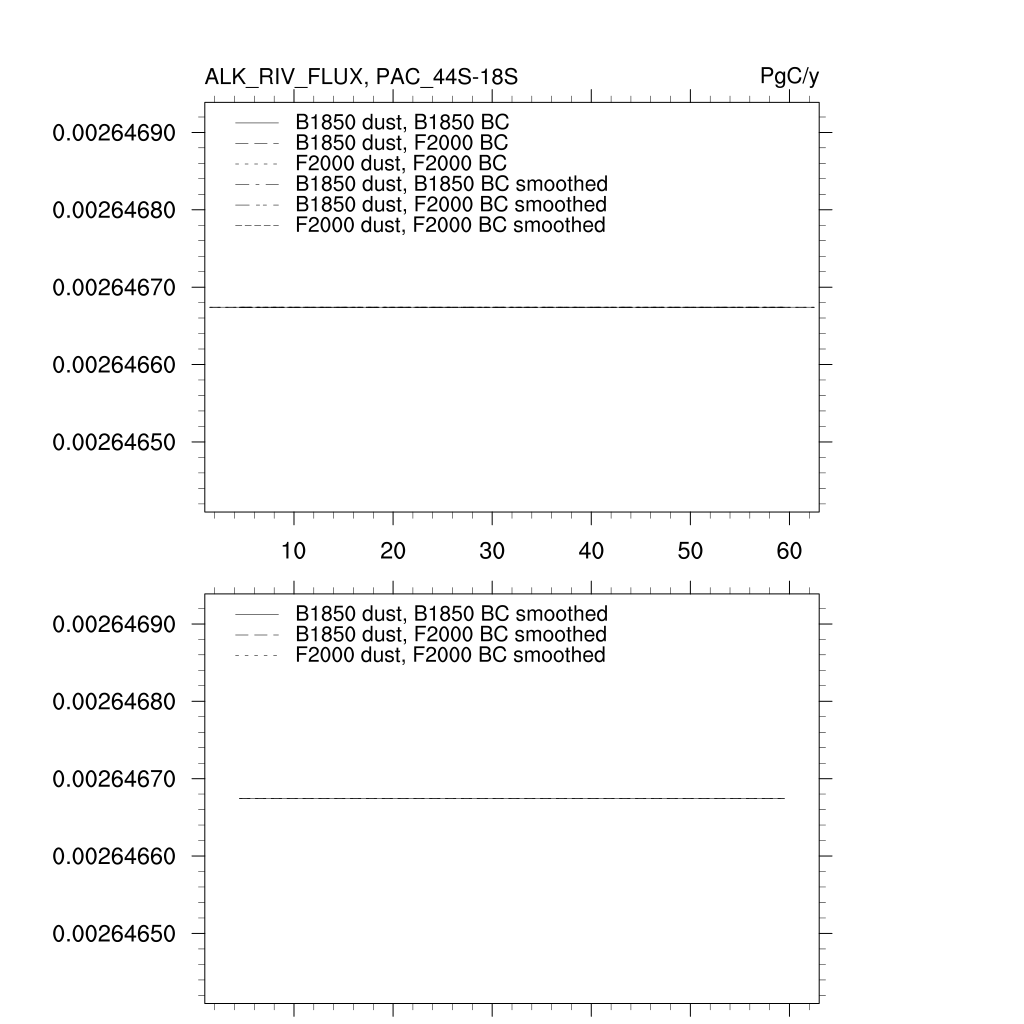 ALK_RIV_FLUX, PAC_44S-18S

PgC/y

B1850 dust, B1850 BC
B1850 dust, F2000 BC
F2000 dust, F2000 BC
B1850 dust, B1850 BC smoothed
B1850 dust, F2000 BC smoothed
F2000 dust, F2000 BC smoothed

0.00264690
0.00264680
0.00264670
0.00264660
0.00264650

10 20 30 40 50 60

B1850 dust, B1850 BC smoothed
B1850 dust, F2000 BC smoothed
F2000 dust, F2000 BC smoothed

0.00264690
0.00264680
0.00264670
0.00264660
0.00264650